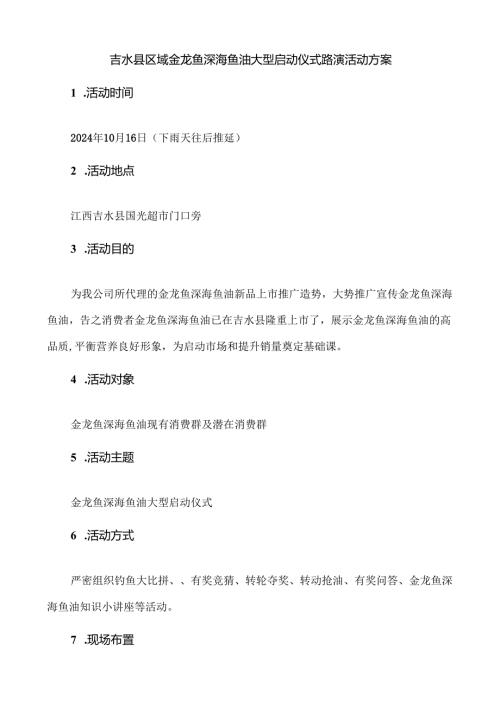 吉水县区域金龙鱼深海鱼油大型启动仪式路演活动方案

1 .活动时间

2024年10月16日（下雨天往后推延）

2 .活动地点

江西吉水县国光超市门口旁

3 .活动目的

为我公司所代理的金龙鱼深海鱼油新品上市推广造势，大势推广宣传金龙鱼深海鱼油，告之消费者金龙鱼深海鱼油已在吉水县隆重上市了，展示金龙鱼深海鱼油的高品质,平衡营养良好形象，为启动市场和提升销量奠定基础课。

4 .活动对象

金龙鱼深海鱼油现有消费群及潜在消费群

5 .活动主题

金龙鱼深海鱼油大型启动仪式

6 .活动方式

严密组织钓鱼大比拼、、有奖竞猜、转轮夺奖、转动抢油、有奖问答、金龙鱼深海鱼油知识小讲座等活动。

7 .现场布置